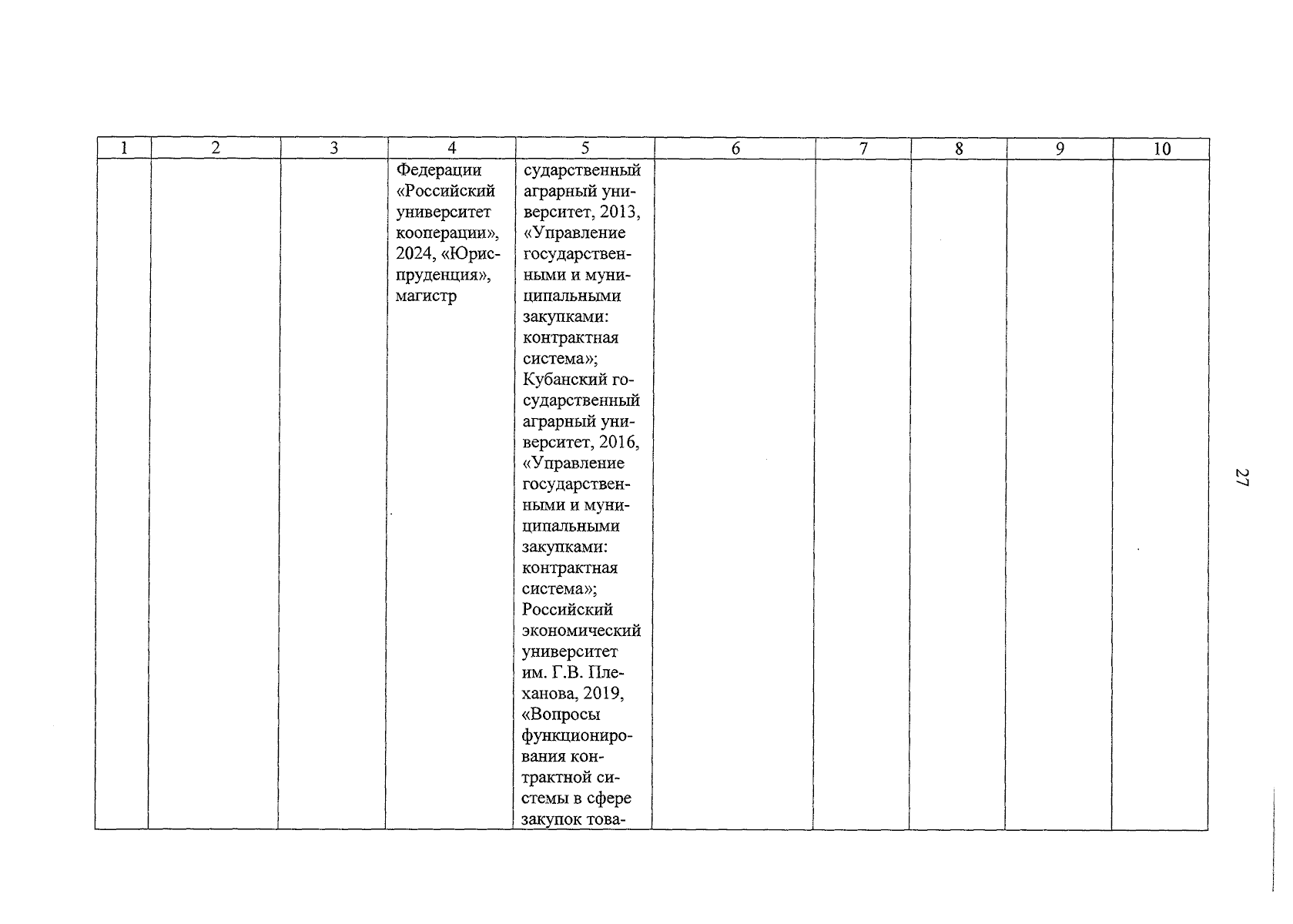 | 1 | 2 | 3 | 4 | 5 | 6 | 7 | 8 | 9 | 10 |
|---|---|---|---|---|---|---|---|---|---|
| | | | Федерации «Российский университет кооперации», 2024, «Юриспруденция», магистр | сударственный аграрный университет, 2013, «Управление государственными и муниципальными закупками: контрактная система»; Кубанский государственный аграрный университет, 2016, «Управление государственными и муниципальными закупками: контрактная система»; Российский экономический университет им. Г.В. Плеханова, 2019, «Вопросы функционирования контрактной системы в сфере закупок това- | | | | | |

27